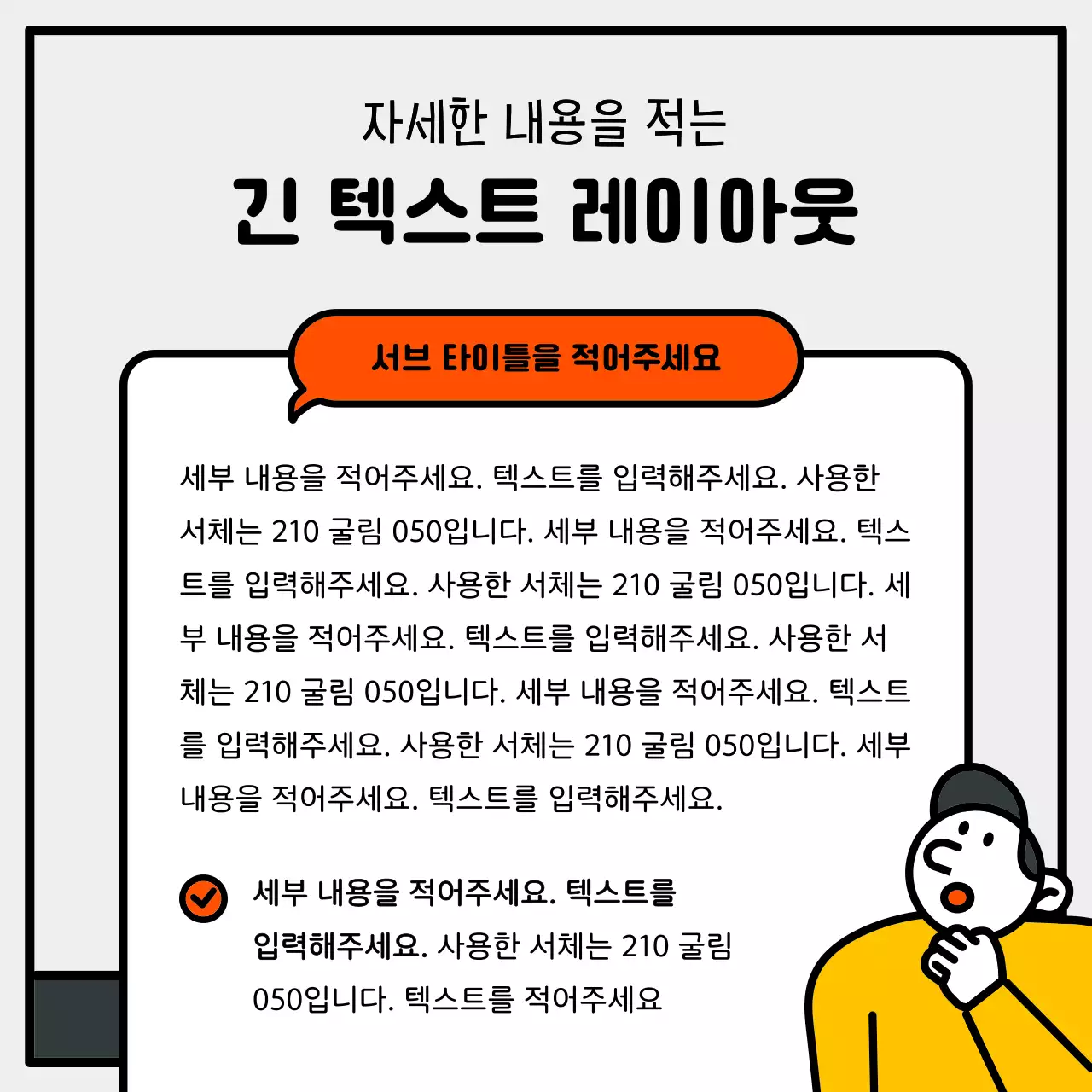 자세한 내용을 적는

긴 텍스트 레이아웃

서브 타이틀을 적어주세요

세부 내용을 적어주세요. 텍스트를 입력해주세요. 사용한 서체는 210 굴림 050입니다. 세부 내용을 적어주세요. 텍스트를 입력해주세요. 사용한 서체는 210 굴림 050입니다. 세부 내용을 적어주세요. 텍스트를 입력해주세요. 사용한 서체는 210 굴림 050입니다. 세부 내용을 적어주세요. 텍스트를 입력해주세요. 사용한 서체는 210 굴림 050입니다. 세부 내용을 적어주세요. 텍스트를 입력해주세요.

세부 내용을 적어주세요. 텍스트를 입력해주세요. 사용한 서체는 210 굴림 050입니다. 텍스트를 적어주세요